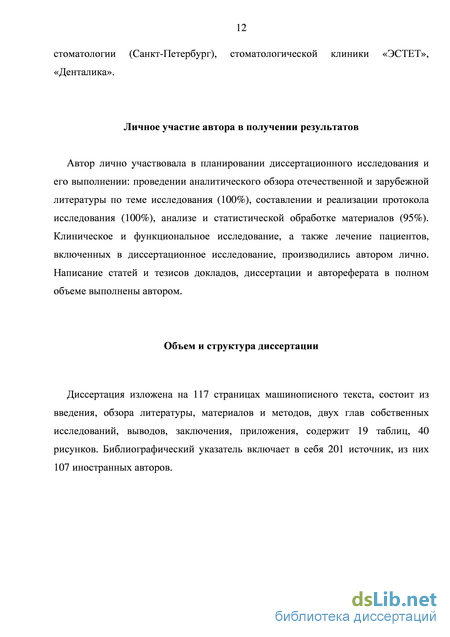 12

стоматологии (Санкт-Петербург), стоматологической клиники «ЭСТЕТ», «Денталика».

Личное участие автора в получении результатов

Автор лично участвовала в планировании диссертационного исследования и его выполнении: проведении аналитического обзора отечественной и зарубежной литературы по теме исследования (100%), составлении и реализации протокола исследования (100%), анализе и статистической обработке материалов (95%). Клиническое и функциональное исследование, а также лечение пациентов, включенных в диссертационное исследование, производились автором лично. Написание статей и тезисов докладов, диссертации и автореферата в полном объеме выполнены автором.

Объем и структура диссертации

Диссертация изложена на 117 страницах машинописного текста, состоит из введения, обзора литературы, материалов и методов, двух глав собственных исследований, выводов, заключения, приложения, содержит 19 таблиц, 40 рисунков. Библиографический указатель включает в себя 201 источник, из них 107 иностранных авторов.

dsLib.net
библиотека диссертаций